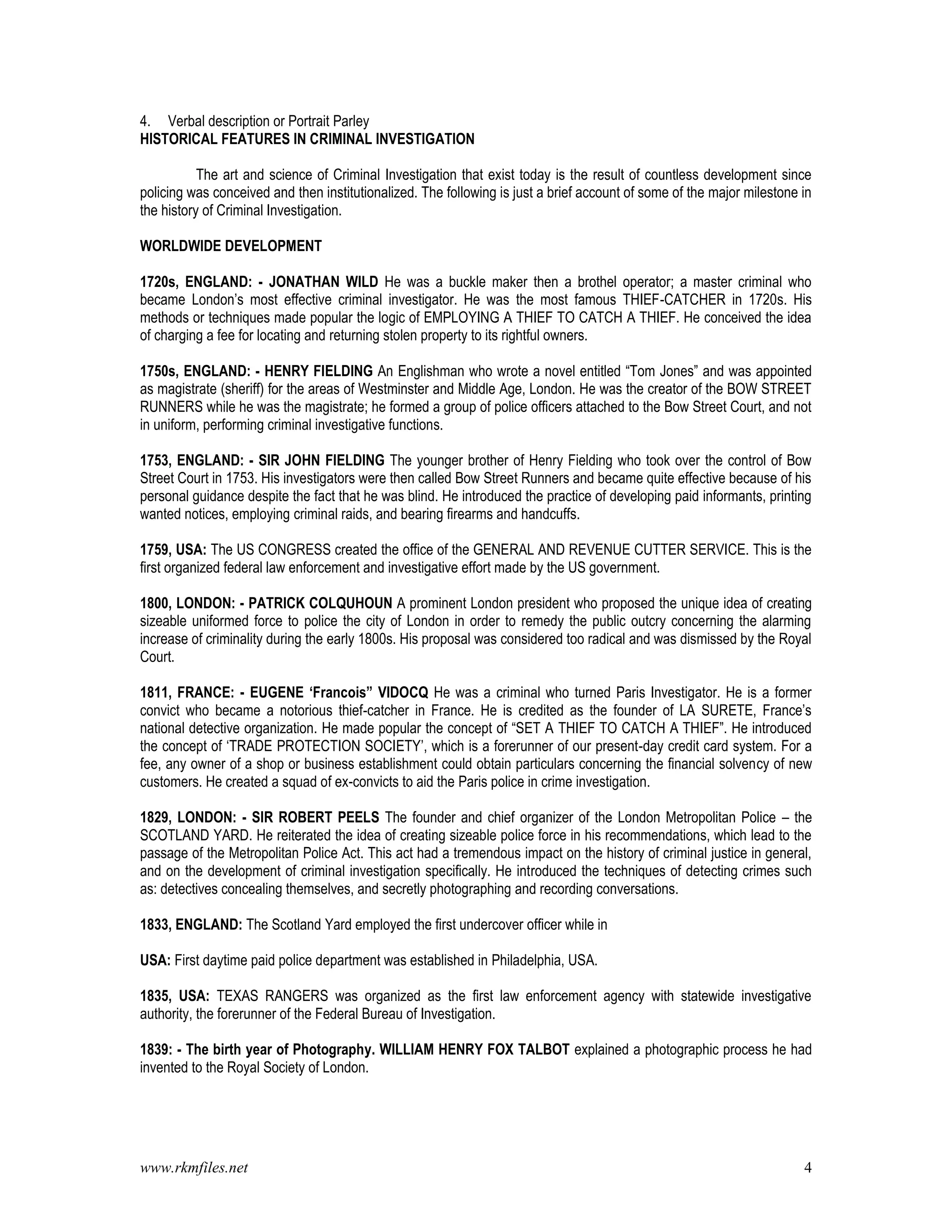 4. Verbal description or Portrait Parley
HISTORICAL FEATURES IN CRIMINAL INVESTIGATION

The art and science of Criminal Investigation that exist today is the result of countless development since policing was conceived and then institutionalized. The following is just a brief account of some of the major milestone in the history of Criminal Investigation.

WORLDWIDE DEVELOPMENT

1720s, ENGLAND: - JONATHAN WILD He was a buckle maker then a brothel operator; a master criminal who became London's most effective criminal investigator. He was the most famous THIEF-CATCHER in 1720s. His methods or techniques made popular the logic of EMPLOYING A THIEF TO CATCH A THIEF. He conceived the idea of charging a fee for locating and returning stolen property to its rightful owners.

1750s, ENGLAND: - HENRY FIELDING An Englishman who wrote a novel entitled "Tom Jones" and was appointed as magistrate (sheriff) for the areas of Westminster and Middle Age, London. He was the creator of the BOW STREET RUNNERS while he was the magistrate; he formed a group of police officers attached to the Bow Street Court, and not in uniform, performing criminal investigative functions.

1753, ENGLAND: - SIR JOHN FIELDING The younger brother of Henry Fielding who took over the control of Bow Street Court in 1753. His investigators were then called Bow Street Runners and became quite effective because of his personal guidance despite the fact that he was blind. He introduced the practice of developing paid informants, printing wanted notices, employing criminal raids, and bearing firearms and handcuffs.

1759, USA: The US CONGRESS created the office of the GENERAL AND REVENUE CUTTER SERVICE. This is the first organized federal law enforcement and investigative effort made by the US government.

1800, LONDON: - PATRICK COLQUHOUN A prominent London president who proposed the unique idea of creating sizeable uniformed force to police the city of London in order to remedy the public outcry concerning the alarming increase of criminality during the early 1800s. His proposal was considered too radical and was dismissed by the Royal Court.

1811, FRANCE: - EUGENE 'Francois" VIDOCQ He was a criminal who turned Paris Investigator. He is a former convict who became a notorious thief-catcher in France. He is credited as the founder of LA SURETE, France's national detective organization. He made popular the concept of "SET A THIEF TO CATCH A THIEF". He introduced the concept of 'TRADE PROTECTION SOCIETY', which is a forerunner of our present-day credit card system. For a fee, any owner of a shop or business establishment could obtain particulars concerning the financial solvency of new customers. He created a squad of ex-convicts to aid the Paris police in crime investigation.

1829, LONDON: - SIR ROBERT PEELS The founder and chief organizer of the London Metropolitan Police – the SCOTLAND YARD. He reiterated the idea of creating sizeable police force in his recommendations, which lead to the passage of the Metropolitan Police Act. This act had a tremendous impact on the history of criminal justice in general, and on the development of criminal investigation specifically. He introduced the techniques of detecting crimes such as: detectives concealing themselves, and secretly photographing and recording conversations.

1833, ENGLAND: The Scotland Yard employed the first undercover officer while in

USA: First daytime paid police department was established in Philadelphia, USA.

1835, USA: TEXAS RANGERS was organized as the first law enforcement agency with statewide investigative authority, the forerunner of the Federal Bureau of Investigation.

1839: - The birth year of Photography. WILLIAM HENRY FOX TALBOT explained a photographic process he had invented to the Royal Society of London.

www.rkmfiles.net 4